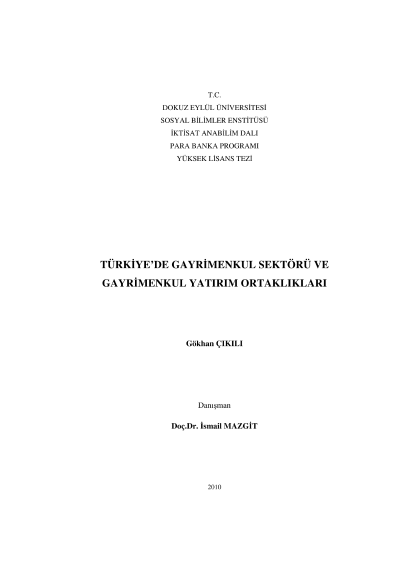 T.C.
DOKUZ EYLÜL ÜNİVERSİTESİ
SOSYAL BİLİMLER ENSTİTÜSÜ
İKTİSAT ANABİLİM DALI
PARA BANKA PROGRAMI
YÜKSEK LİSANS TEZİ

TÜRKİYE'DE GAYRİMENKUL SEKTÖRÜ VE GAYRİMENKUL YATIRIM ORTAKLIKLARI

Gökhan ÇIKILI

Danışman

Doç.Dr. İsmail MAZGİT

2010